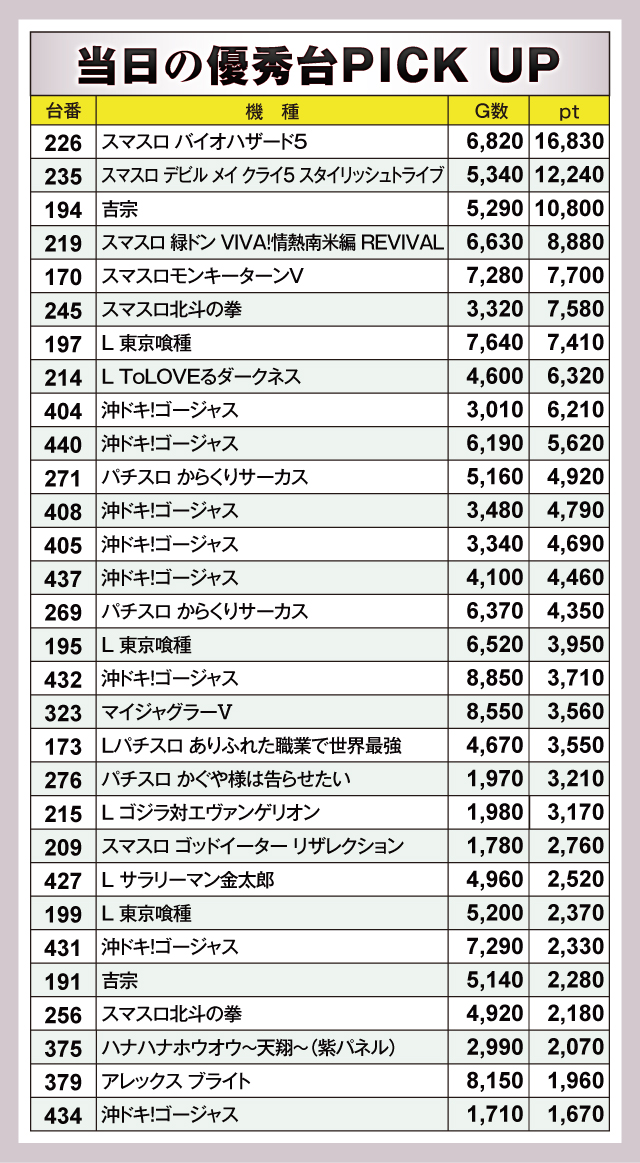 当日の優秀台PICK UP

| 台番 | 機　種 | G数 | pt |
|---|---|---|---|
| 226 | スマスロ バイオハザード5 | 6,820 | 16,830 |
| 235 | スマスロ デビル メイ クライ5 スタイリッシュトライブ | 5,340 | 12,240 |
| 194 | 吉宗 | 5,290 | 10,800 |
| 219 | スマスロ 緑ドン VIVA!情熱南米編 REVIVAL | 6,630 | 8,880 |
| 170 | スマスロモンキーターンV | 7,280 | 7,700 |
| 245 | スマスロ北斗の拳 | 3,320 | 7,580 |
| 197 | L 東京喰種 | 7,640 | 7,410 |
| 214 | L ToLOVEるダークネス | 4,600 | 6,320 |
| 404 | 沖ドキ!ゴージャス | 3,010 | 6,210 |
| 440 | 沖ドキ!ゴージャス | 6,190 | 5,620 |
| 271 | パチスロ からくりサーカス | 5,160 | 4,920 |
| 408 | 沖ドキ!ゴージャス | 3,480 | 4,790 |
| 405 | 沖ドキ!ゴージャス | 3,340 | 4,690 |
| 437 | 沖ドキ!ゴージャス | 4,100 | 4,460 |
| 269 | パチスロ からくりサーカス | 6,370 | 4,350 |
| 195 | L 東京喰種 | 6,520 | 3,950 |
| 432 | 沖ドキ!ゴージャス | 8,850 | 3,710 |
| 323 | マイジャグラーV | 8,550 | 3,560 |
| 173 | Lパチスロ ありふれた職業で世界最強 | 4,670 | 3,550 |
| 276 | パチスロ かぐや様は告らせたい | 1,970 | 3,210 |
| 215 | L ゴジラ対エヴァンゲリオン | 1,980 | 3,170 |
| 209 | スマスロ ゴッドイーター リザレクション | 1,780 | 2,760 |
| 427 | L サラリーマン金太郎 | 4,960 | 2,520 |
| 199 | L 東京喰種 | 5,200 | 2,370 |
| 431 | 沖ドキ!ゴージャス | 7,290 | 2,330 |
| 191 | 吉宗 | 5,140 | 2,280 |
| 256 | スマスロ北斗の拳 | 4,920 | 2,180 |
| 375 | ハナハナホウオウ~天翔~(紫パネル) | 2,990 | 2,070 |
| 379 | アレックス ブライト | 8,150 | 1,960 |
| 434 | 沖ドキ!ゴージャス | 1,710 | 1,670 |